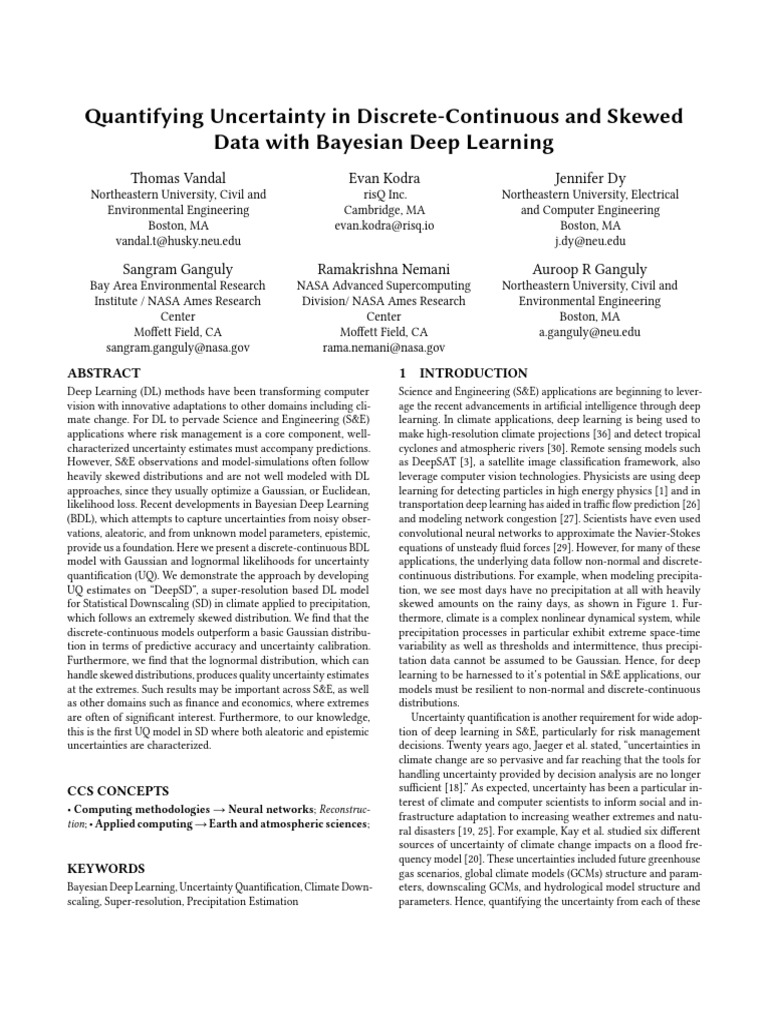 Quantifying Uncertainty in Discrete-Continuous and Skewed Data with Bayesian Deep Learning

Thomas Vandal
Northeastern University, Civil and Environmental Engineering
Boston, MA
vandal.t@husky.neu.edu

Evan Kodra
risQ Inc.
Cambridge, MA
evan.kodra@risq.io

Jennifer Dy
Northeastern University, Electrical and Computer Engineering
Boston, MA
j.dy@neu.edu

Sangram Ganguly
Bay Area Environmental Research Institute / NASA Ames Research Center
Moffett Field, CA
sangram.ganguly@nasa.gov

Ramakrishna Nemani
NASA Advanced Supercomputing Division/ NASA Ames Research Center
Moffett Field, CA
rama.nemani@nasa.gov

Auroop R Ganguly
Northeastern University, Civil and Environmental Engineering
Boston, MA
a.ganguly@neu.edu

ABSTRACT

Deep Learning (DL) methods have been transforming computer vision with innovative adaptations to other domains including climate change. For DL to pervade Science and Engineering (S&E) applications where risk management is a core component, well-characterized uncertainty estimates must accompany predictions. However, S&E observations and model-simulations often follow heavily skewed distributions and are not well modeled with DL approaches, since they usually optimize a Gaussian, or Euclidean, likelihood loss. Recent developments in Bayesian Deep Learning (BDL), which attempts to capture uncertainties from noisy observations, aleatoric, and from unknown model parameters, epistemic, provide us a foundation. Here we present a discrete-continuous BDL model with Gaussian and lognormal likelihoods for uncertainty quantification (UQ). We demonstrate the approach by developing UQ estimates on "DeepSD", a super-resolution based DL model for Statistical Downscaling (SD) in climate applied to precipitation, which follows an extremely skewed distribution. We find that the discrete-continuous models outperform a basic Gaussian distribution in terms of predictive accuracy and uncertainty calibration. Furthermore, we find that the lognormal distribution, which can handle skewed distributions, produces quality uncertainty estimates at the extremes. Such results may be important across S&E, as well as other domains such as finance and economics, where extremes are often of significant interest. Furthermore, to our knowledge, this is the first UQ model in SD where both aleatoric and epistemic uncertainties are characterized.

CCS CONCEPTS

• Computing methodologies → Neural networks; Reconstruction; • Applied computing → Earth and atmospheric sciences;

KEYWORDS

Bayesian Deep Learning, Uncertainty Quantification, Climate Downscaling, Super-resolution, Precipitation Estimation

1 INTRODUCTION

Science and Engineering (S&E) applications are beginning to leverage the recent advancements in artificial intelligence through deep learning. In climate applications, deep learning is being used to make high-resolution climate projections [36] and detect tropical cyclones and atmospheric rivers [30]. Remote sensing models such as DeepSAT [3], a satellite image classification framework, also leverage computer vision technologies. Physicists are using deep learning for detecting particles in high energy physics [1] and in transportation deep learning has aided in traffic flow prediction [26] and modeling network congestion [27]. Scientists have even used convolutional neural networks to approximate the Navier-Stokes equations of unsteady fluid forces [29]. However, for many of these applications, the underlying data follow non-normal and discrete-continuous distributions. For example, when modeling precipitation, we see most days have no precipitation at all with heavily skewed amounts on the rainy days, as shown in Figure 1. Furthermore, climate is a complex nonlinear dynamical system, while precipitation processes in particular exhibit extreme space-time variability as well as thresholds and intermittence, thus precipitation data cannot be assumed to be Gaussian. Hence, for deep learning to be harnessed to it's potential in S&E applications, our models must be resilient to non-normal and discrete-continuous distributions.

Uncertainty quantification is another requirement for wide adoption of deep learning in S&E, particularly for risk management decisions. Twenty years ago, Jaeger et al. stated, "uncertainties in climate change are so pervasive and far reaching that the tools for handling uncertainty provided by decision analysis are no longer sufficient [18]." As expected, uncertainty has been a particular interest of climate and computer scientists to inform social and infrastructure adaptation to increasing weather extremes and natural disasters [19, 25]. For example, Kay et al. studied six different sources of uncertainty of climate change impacts on a flood frequency model [20]. These uncertainties included future greenhouse gas scenarios, global climate models (GCMs) structure and parameters, downscaling GCMs, and hydrological model structure and parameters. Hence, quantifying the uncertainty from each of these